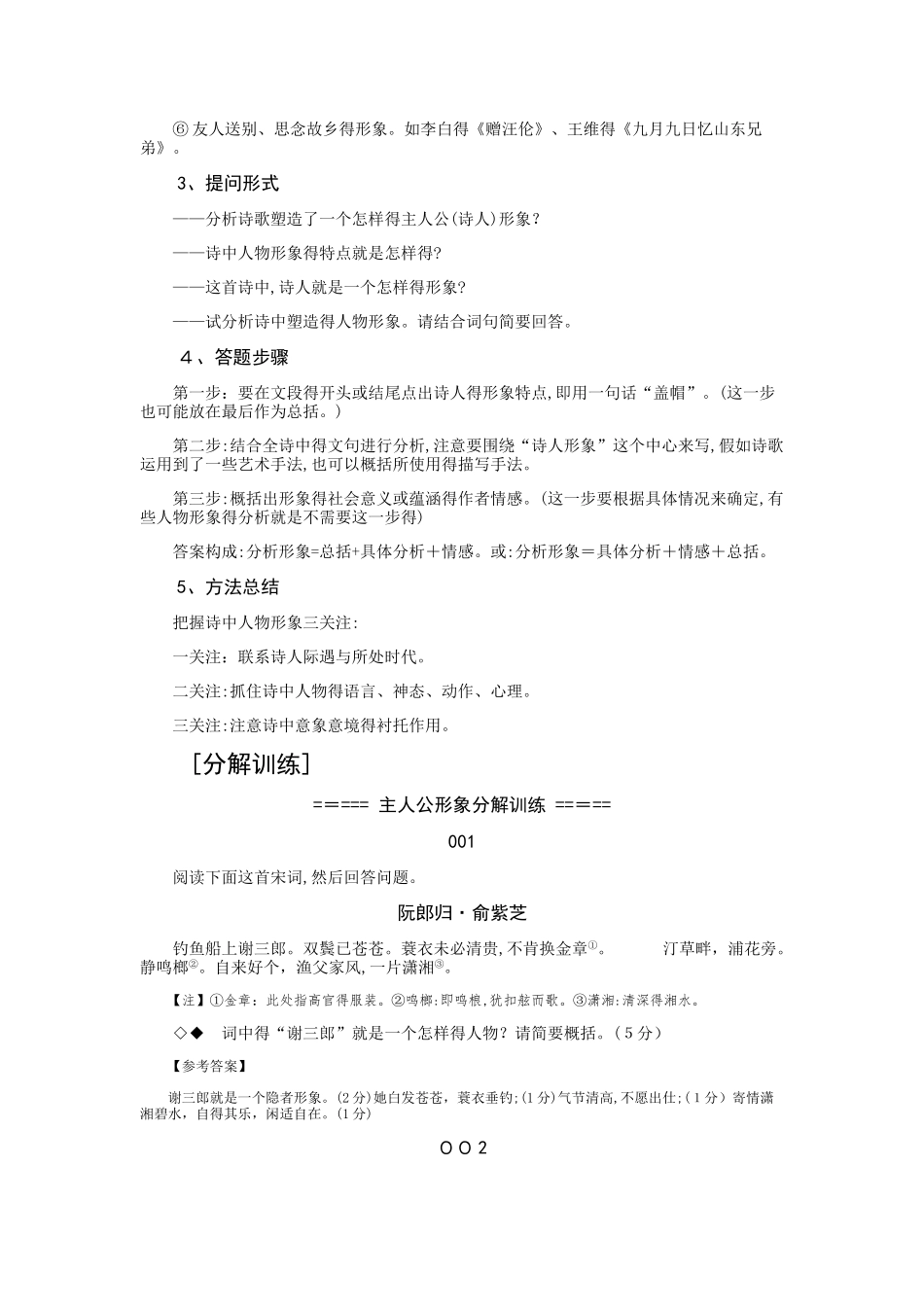 ⑥友人送别、思念故乡得形象。如李白得《赠汪伦》、王维得《九月九日忆山东兄弟》。

3、提问形式

——分析诗歌塑造了一个怎样得主人公(诗人)形象?

——诗中人物形象得特点就是怎样得?

——这首诗中,诗人就是一个怎样得形象?

——试分析诗中塑造得人物形象。请结合词句简要回答。

4、答题步骤

第一步:要在文段得开头或结尾点出诗人得形象特点,即用一句话“盖帽”。(这一步也可能放在最后作为总括。)

第二步:结合全诗中得文句进行分析,注意要围绕“诗人形象”这个中心来写,假如诗歌运用到了一些艺术手法,也可以概括所使用得描写手法。

第三步:概括出形象得社会意义或蕴涵得作者情感。(这一步要根据具体情况来确定,有些人物形象得分析就是不需要这一步得)

答案构成:分析形象=总括+具体分析+情感。或:分析形象=具体分析+情感+总括。

5、方法总结

把握诗中人物形象三关注:

一关注:联系诗人际遇与所处时代。

二关注:抓住诗中人物得语言、神态、动作、心理。

三关注:注意诗中意象意境得衬托作用。

[分解训练]

===== 主人公形象分解训练 =====

001

阅读下面这首宋词,然后回答问题。

阮郎归·俞紫芝

钓鱼船上谢三郎。双鬓已苍苍。蓑衣未必清贵,不肯换金章①。 汀草畔,浦花旁。静鸣榔②。自来好个,渔父家风,一片潇湘③。

【注】①金章:此处指高官得服装。②鸣榔:即鸣根,犹扣舷而歌。③潇湘:清深得湘水。

◇◆ 词中得“谢三郎”就是一个怎样得人物?请简要概括。(5分)

【参考答案】

谢三郎就是一个隐者形象。(2分)她白发苍苍,蓑衣垂钓;(1分)气节清高,不愿出仕;(1分)寄情潇湘碧水,自得其乐,闲适自在。(1分)

002